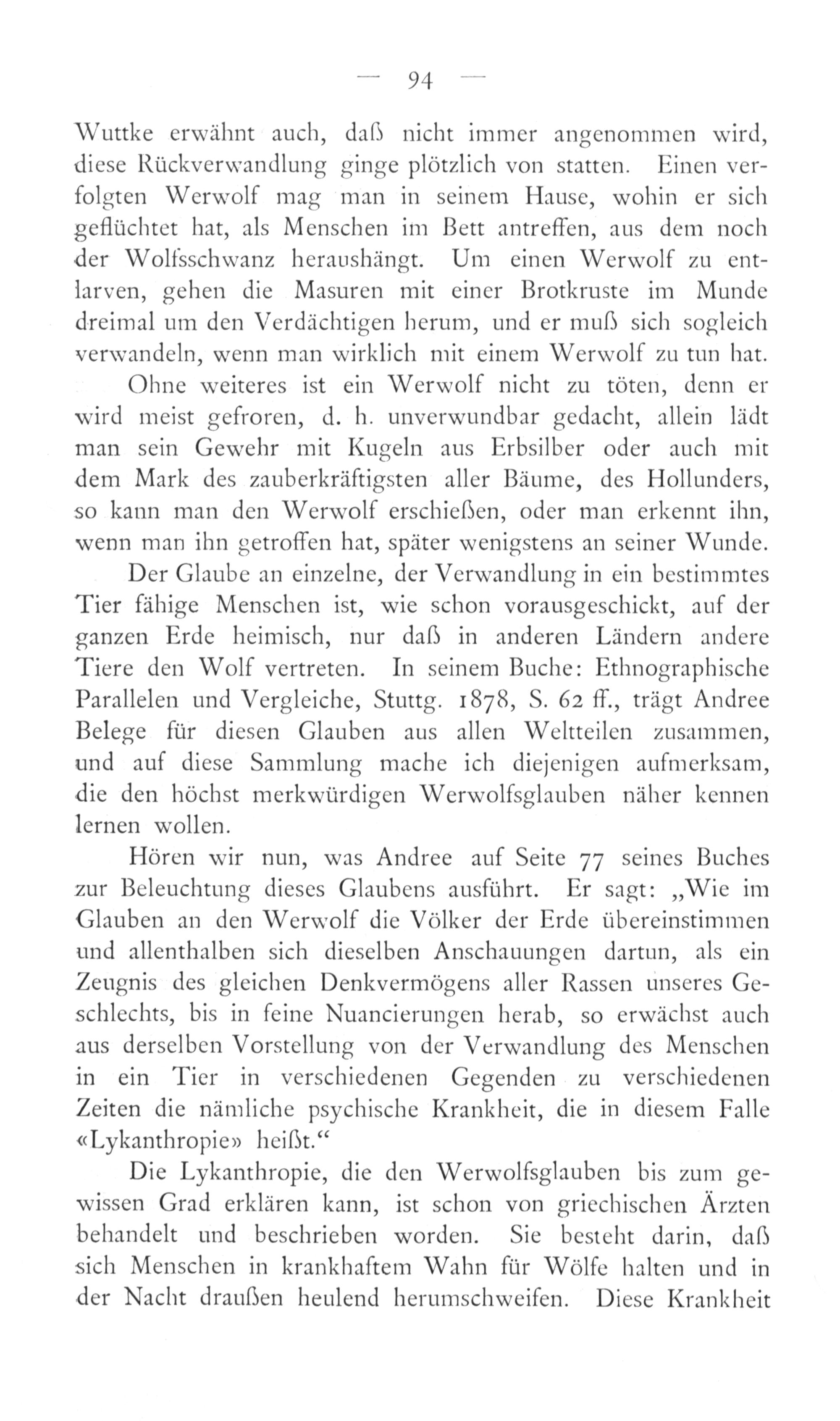 — 94 —

Wuttke erwähnt auch, daß nicht immer angenommen wird, diese Rückverwandlung ginge plötzlich von statten. Einen verfolgten Werwolf mag man in seinem Hause, wohin er sich geflüchtet hat, als Menschen im Bett antreffen, aus dem noch der Wolfsschwanz heraushängt. Um einen Werwolf zu entlarven, gehen die Masuren mit einer Brotkruste im Munde dreimal um den Verdächtigen herum, und er muß sich sogleich verwandeln, wenn man wirklich mit einem Werwolf zu tun hat.

Ohne weiteres ist ein Werwolf nicht zu töten, denn er wird meist gefroren, d. h. unverwundbar gedacht, allein lädt man sein Gewehr mit Kugeln aus Erbsilber oder auch mit dem Mark des zauberkräftigsten aller Bäume, des Hollunders, so kann man den Werwolf erschießen, oder man erkennt ihn, wenn man ihn getroffen hat, später wenigstens an seiner Wunde.

Der Glaube an einzelne, der Verwandlung in ein bestimmtes Tier fähige Menschen ist, wie schon vorausgeschickt, auf der ganzen Erde heimisch, nur daß in anderen Ländern andere Tiere den Wolf vertreten. In seinem Buche: Ethnographische Parallelen und Vergleiche, Stuttg. 1878, S. 62 ff., trägt Andree Belege für diesen Glauben aus allen Weltteilen zusammen, und auf diese Sammlung mache ich diejenigen aufmerksam, die den höchst merkwürdigen Werwolfsglauben näher kennen lernen wollen.

Hören wir nun, was Andree auf Seite 77 seines Buches zur Beleuchtung dieses Glaubens ausführt. Er sagt: „Wie im Glauben an den Werwolf die Völker der Erde übereinstimmen und allenthalben sich dieselben Anschauungen dartun, als ein Zeugnis des gleichen Denkvermögens aller Rassen unseres Geschlechts, bis in feine Nuancierungen herab, so erwächst auch aus derselben Vorstellung von der Verwandlung des Menschen in ein Tier in verschiedenen Gegenden zu verschiedenen Zeiten die nämliche psychische Krankheit, die in diesem Falle «Lykanthropie» heißt.“

Die Lykanthropie, die den Werwolfsglauben bis zum gewissen Grad erklären kann, ist schon von griechischen Ärzten behandelt und beschrieben worden. Sie besteht darin, daß sich Menschen in krankhaftem Wahn für Wölfe halten und in der Nacht draußen heulend herumschweifen. Diese Krankheit